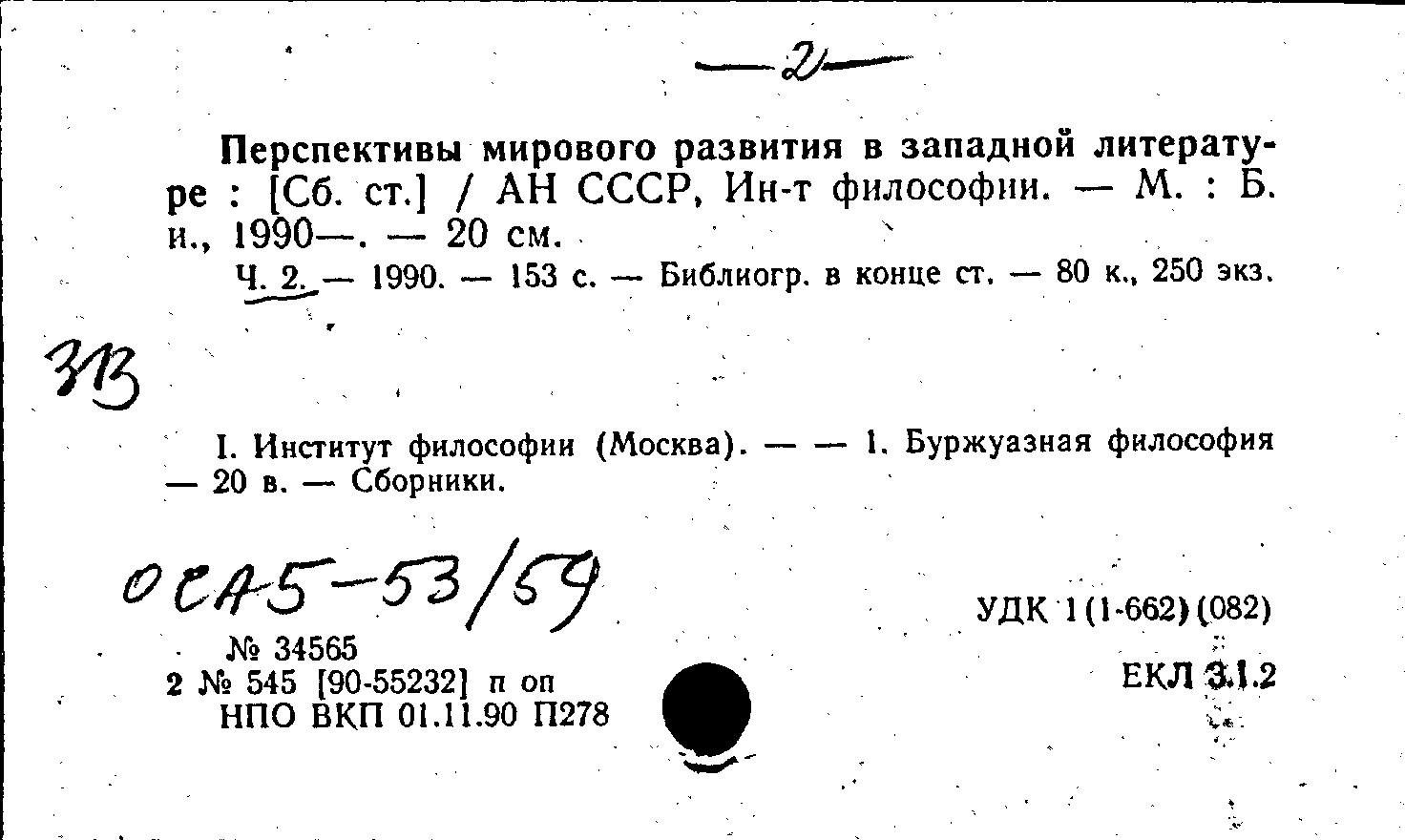 —2—

Перспективы мирового развития в западной литературе : [Сб. ст.] / АН СССР, Ин-т философии. — М. : Б. и., 1990—. — 20 см.

Ч. 2. — 1990. — 153 с. — Библиогр. в конце ст. — 80 к., 250 экз.

313

I. Институт философии (Москва). — — 1. Буржуазная философия — 20 в. — Сборники.

ОСА5-53/59

№ 34565
2 № 545 [90-55232] п оп
НПО ВКП 01.11.90 П278

УДК 1(1-662)(082)

ЕКЛ 3.1.2